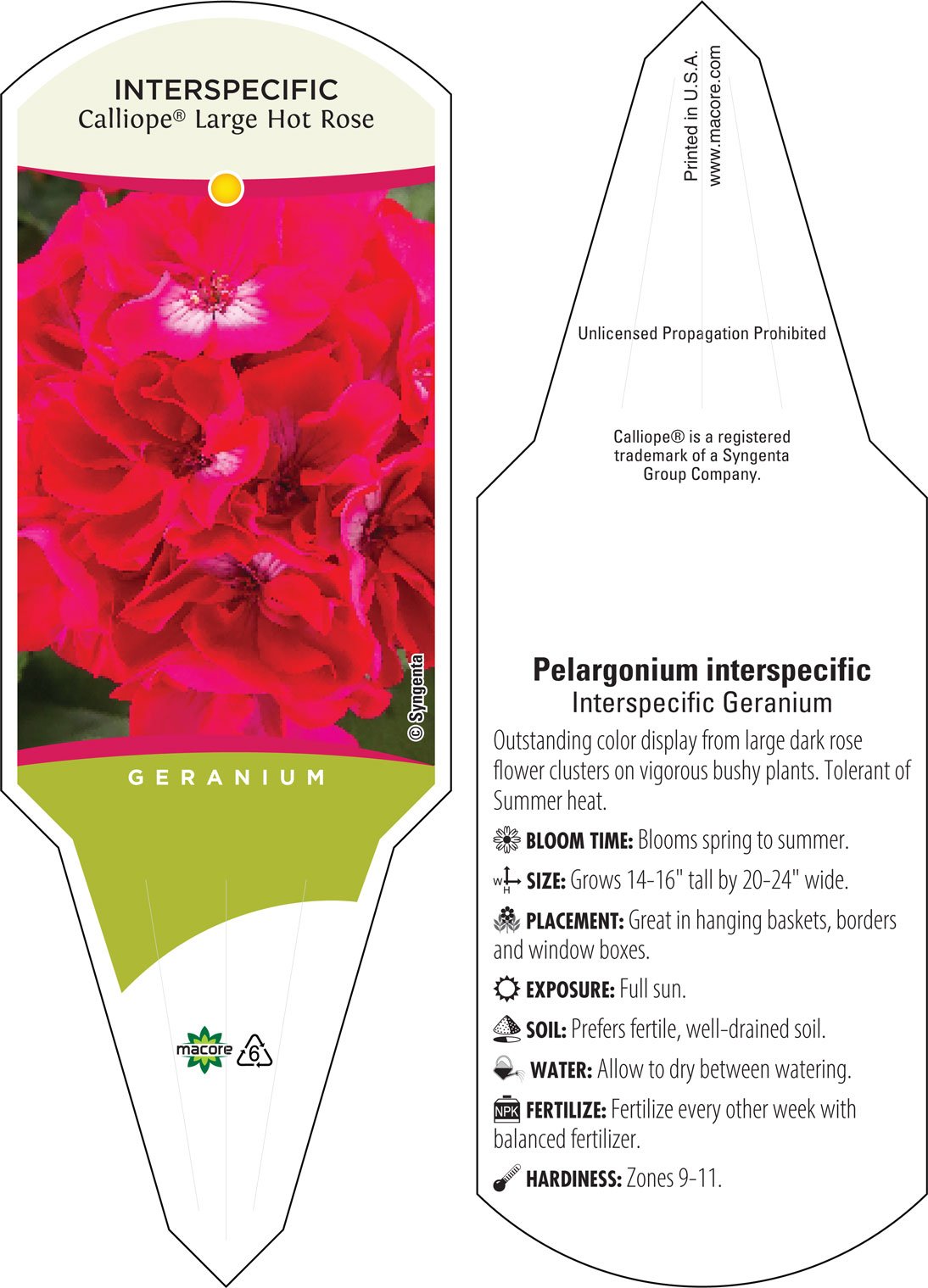 INTERSPECIFIC
Calliope® Large Hot Rose

© Syngenta

GERANIUM

macore

6

Printed in U.S.A.
www.macore.com

Unlicensed Propagation Prohibited

Calliope® is a registered trademark of a Syngenta Group Company.

Pelargonium interspecific
Interspecific Geranium

Outstanding color display from large dark rose flower clusters on vigorous bushy plants. Tolerant of Summer heat.

BLOOM TIME: Blooms spring to summer.

W H SIZE: Grows 14-16" tall by 20-24" wide.

PLACEMENT: Great in hanging baskets, borders and window boxes.

EXPOSURE: Full sun.

SOIL: Prefers fertile, well-drained soil.

WATER: Allow to dry between watering.

NPK FERTILIZE: Fertilize every other week with balanced fertilizer.

HARDINESS: Zones 9-11.